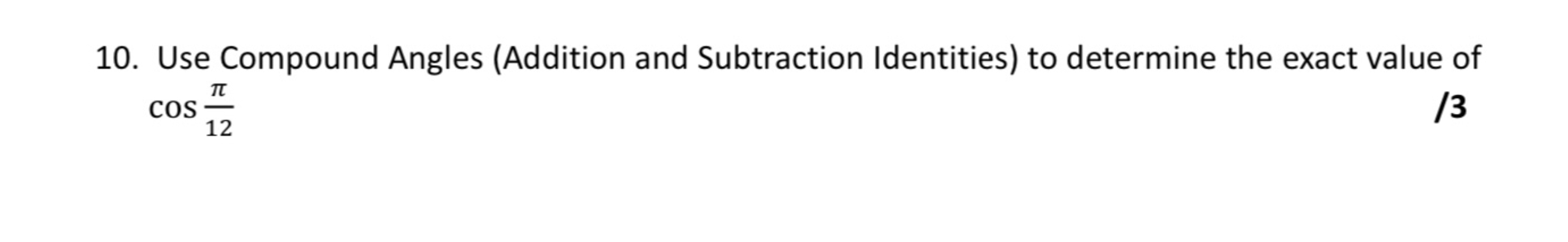 10. Use Compound Angles (Addition and Subtraction Identities) to determine the exact value of $\cos\frac{\pi}{12}$

/3